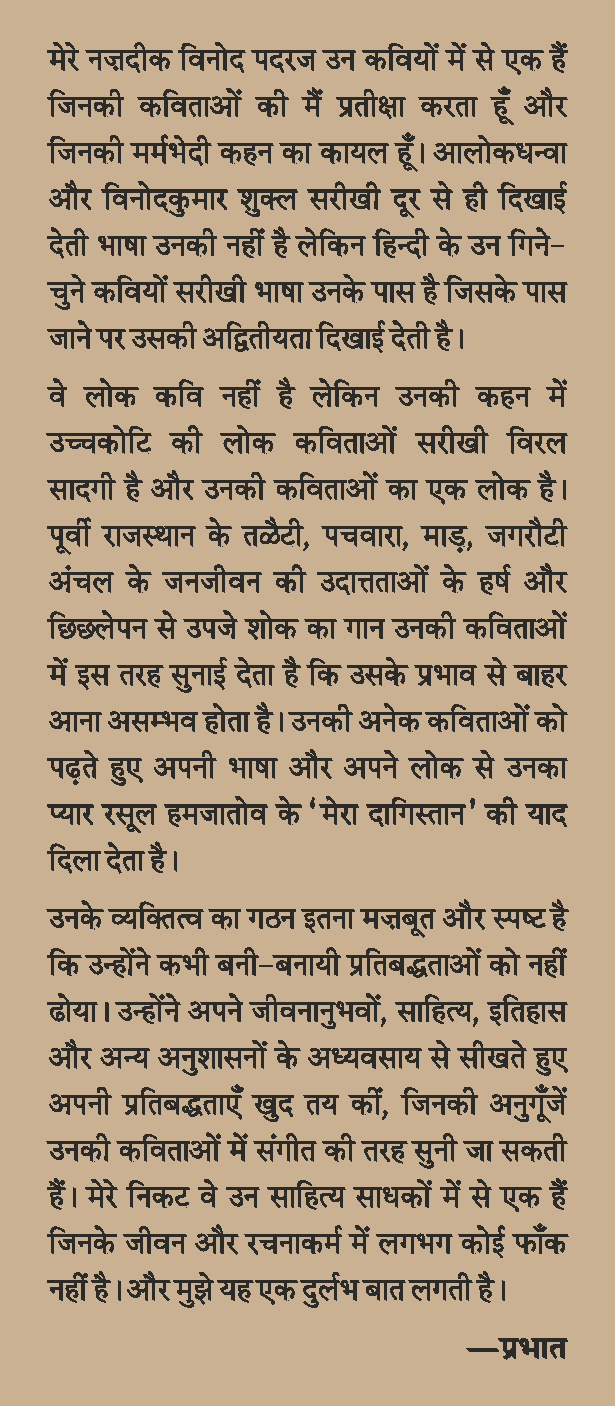 मेरे नज़दीक विनोद पदरज उन कवियों में से एक हैं जिनकी कविताओं की मैं प्रतीक्षा करता हूँ और जिनकी मर्मभेदी कहन का कायल हूँ। आलोकधन्वा और विनोदकुमार शुक्ल सरीखी दूर से ही दिखाई देती भाषा उनकी नहीं है लेकिन हिन्दी के उन गिने-चुने कवियों सरीखी भाषा उनके पास है जिसके पास जाने पर उसकी अद्वितीयता दिखाई देती है।

वे लोक कवि नहीं है लेकिन उनकी कहन में उच्चकोटि की लोक कविताओं सरीखी विरल सादगी है और उनकी कविताओं का एक लोक है। पूर्वी राजस्थान के तळैटी, पचवारा, माड़, जगरौटी अंचल के जनजीवन की उदात्तताओं के हर्ष और छिछलेपन से उपजे शोक का गान उनकी कविताओं में इस तरह सुनाई देता है कि उसके प्रभाव से बाहर आना असम्भव होता है। उनकी अनेक कविताओं को पढ़ते हुए अपनी भाषा और अपने लोक से उनका प्यार रसूल हमजातोव के 'मेरा दागिस्तान' की याद दिला देता है।

उनके व्यक्तित्व का गठन इतना मज़बूत और स्पष्ट है कि उन्होंने कभी बनी-बनायी प्रतिबद्धताओं को नहीं ढोया। उन्होंने अपने जीवनानुभवों, साहित्य, इतिहास और अन्य अनुशासनों के अध्यवसाय से सीखते हुए अपनी प्रतिबद्धताएँ खुद तय कीं, जिनकी अनुगूँजें उनकी कविताओं में संगीत की तरह सुनी जा सकती हैं। मेरे निकट वे उन साहित्य साधकों में से एक हैं जिनके जीवन और रचनाकर्म में लगभग कोई फाँक नहीं है। और मुझे यह एक दुर्लभ बात लगती है।

—प्रभात